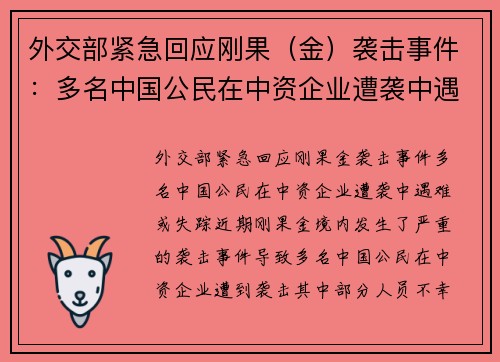 外交部紧急回应刚果（金）袭击事件：多名中国公民在中资企业遭袭中遇

外交部紧急回应刚果金袭击事件多名中国公民在中资企业遭袭中遇难或失踪近期刚果金境内发生了严重的袭击事件导致多名中国公民在中资企业遭到袭击其中部分人员不幸